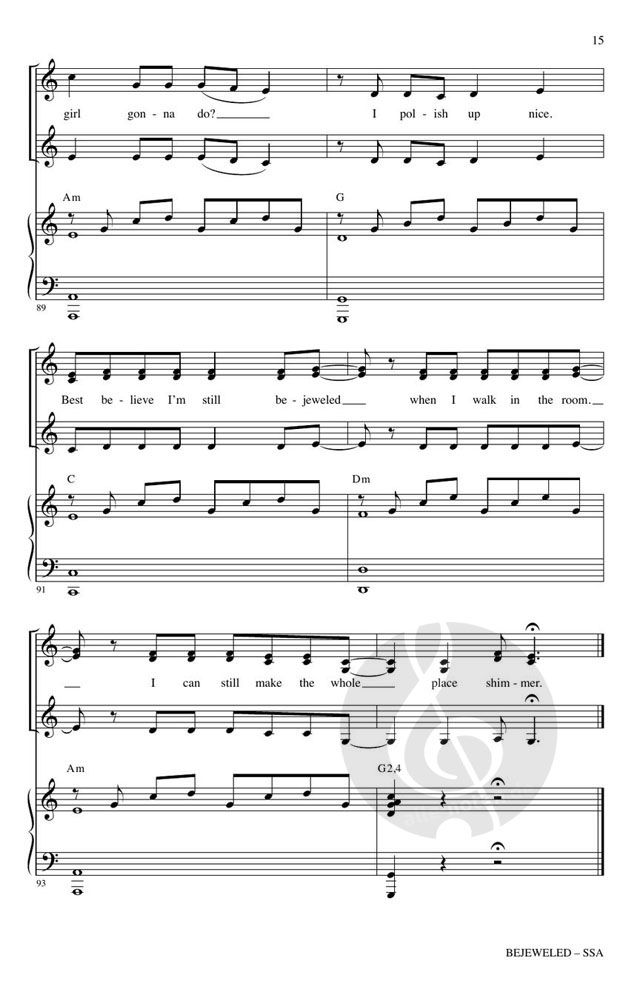 15

girl gon - na do? I pol - ish up nice.

Am G

89

Best be - lieve I'm still be - jeweled when I walk in the room.

C Dm

91

I can still make the whole place shim - mer.

Am G2,4

93

BEJEWELED – SSA